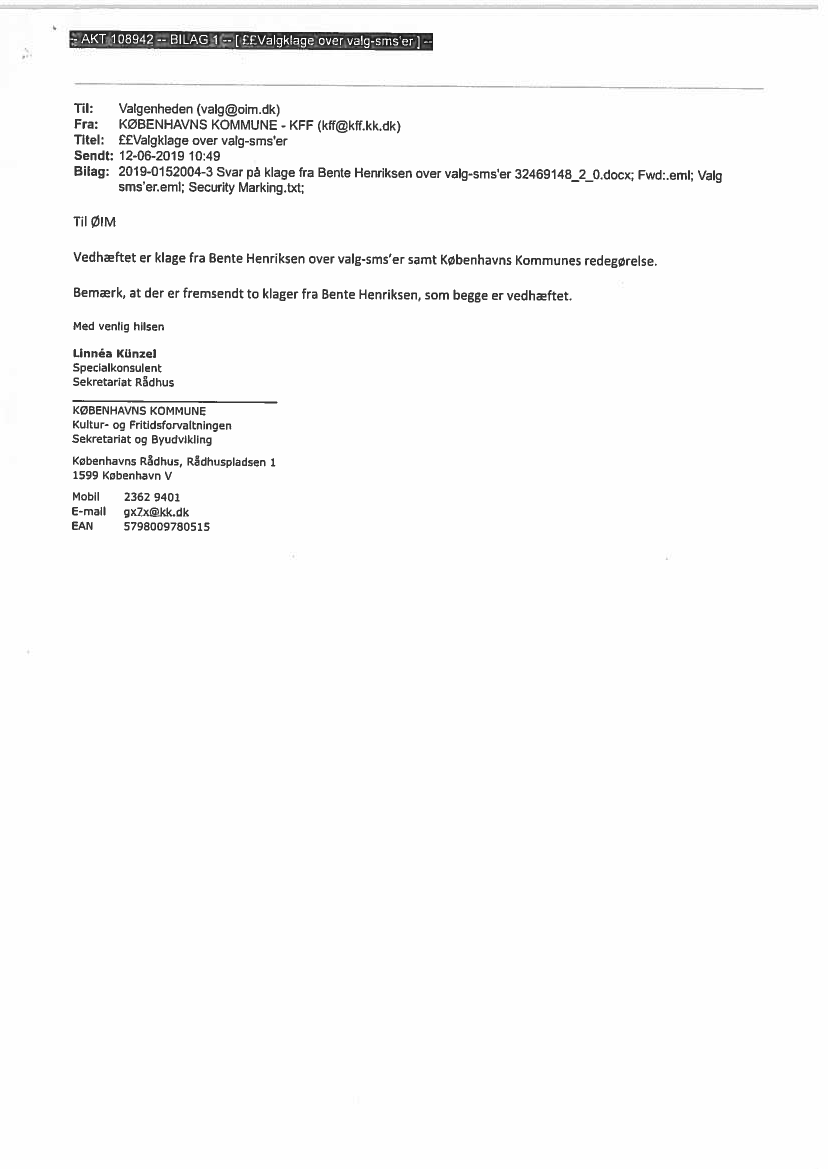 -- AKT 108942 -- BILAG 1 -- [ ££Valgklage over valg-sms'er ] --

Til: Valgenheden (valg@oim.dk)
Fra: KØBENHAVNS KOMMUNE - KFF (kff@kff.kk.dk)
Titel: ££Valgklage over valg-sms'er
Sendt: 12-06-2019 10:49
Bilag: 2019-0152004-3 Svar på klage fra Bente Henriksen over valg-sms'er 32469148_2_0.docx; Fwd:.eml; Valg sms'er.eml; Security Marking.txt;

Til ØIM

Vedhæftet er klage fra Bente Henriksen over valg-sms'er samt Københavns Kommunes redegørelse.

Bemærk, at der er fremsendt to klager fra Bente Henriksen, som begge er vedhæftet.

Med venlig hilsen

Linnéa Künzel
Specialkonsulent
Sekretariat Rådhus

KØBENHAVNS KOMMUNE
Kultur- og Fritidsforvaltningen
Sekretariat og Byudvikling

Københavns Rådhus, Rådhuspladsen 1
1599 København V

Mobil 2362 9401
E-mail gx7x@kk.dk
EAN 5798009780515